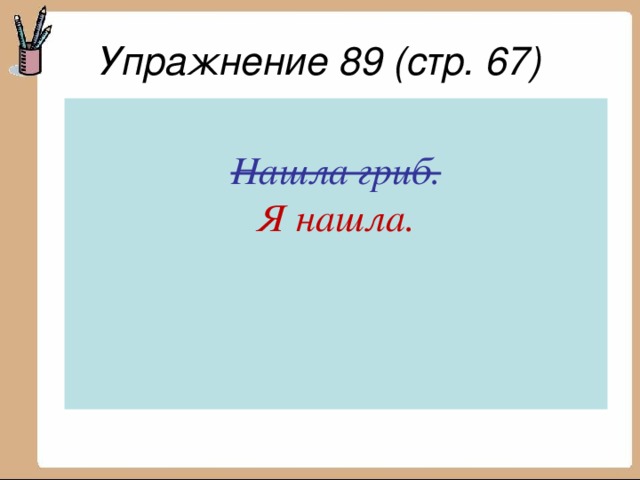 Упражнение 89 (стр. 67)

~~Нашла гриб.~~
Я нашла.